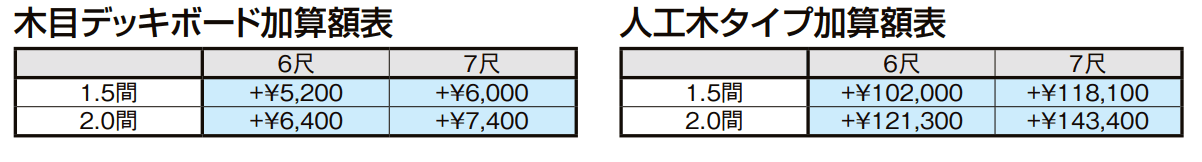 木目デッキボード加算額表

| | 6尺 | 7尺 |
|---|---|---|
| 1.5間 | +¥5,200 | +¥6,000 |
| 2.0間 | +¥6,400 | +¥7,400 |

人工木タイプ加算額表

| | 6尺 | 7尺 |
|---|---|---|
| 1.5間 | +¥102,000 | +¥118,100 |
| 2.0間 | +¥121,300 | +¥143,400 |